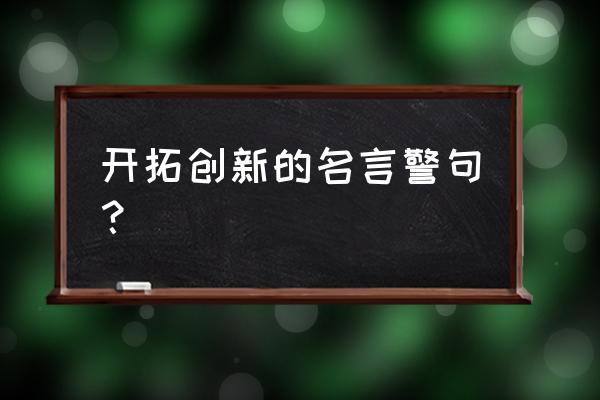 开拓创新的名言警句？